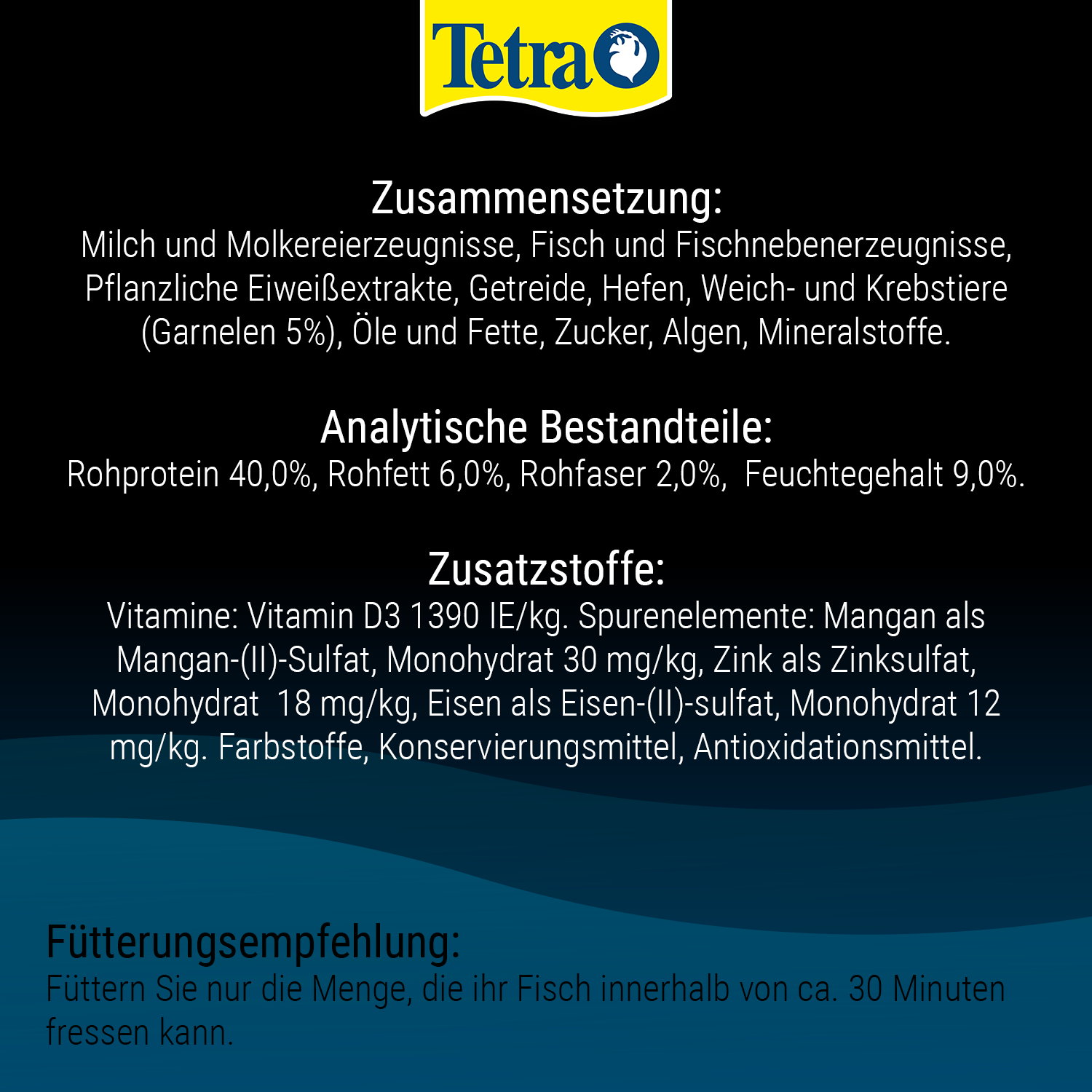 Tetra

Zusammensetzung:
Milch und Molkereierzeugnisse, Fisch und Fischnebenerzeugnisse, Pflanzliche Eiweißextrakte, Getreide, Hefen, Weich- und Krebstiere (Garnelen 5%), Öle und Fette, Zucker, Algen, Mineralstoffe.

Analytische Bestandteile:
Rohprotein 40,0%, Rohfett 6,0%, Rohfaser 2,0%, Feuchtegehalt 9,0%.

Zusatzstoffe:
Vitamine: Vitamin D3 1390 IE/kg. Spurenelemente: Mangan als Mangan-(II)-Sulfat, Monohydrat 30 mg/kg, Zink als Zinksulfat, Monohydrat 18 mg/kg, Eisen als Eisen-(II)-sulfat, Monohydrat 12 mg/kg. Farbstoffe, Konservierungsmittel, Antioxidationsmittel.

Fütterungsempfehlung:
Füttern Sie nur die Menge, die ihr Fisch innerhalb von ca. 30 Minuten fressen kann.